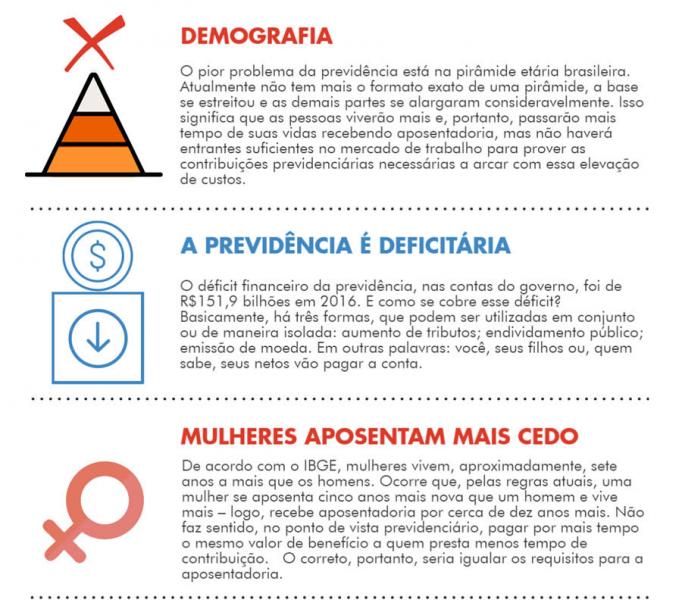 DEMOGRAFIA

O pior problema da previdência está na pirâmide etária brasileira. Atualmente não tem mais o formato exato de uma pirâmide, a base se estreitou e as demais partes se alargaram consideravelmente. Isso significa que as pessoas viverão mais e, portanto, passarão mais tempo de suas vidas recebendo aposentadoria, mas não haverá entrantes suficientes no mercado de trabalho para prover as contribuições previdenciárias necessárias a arcar com essa elevação de custos.

$

A PREVIDÊNCIA É DEFICITÁRIA

O déficit financeiro da previdência, nas contas do governo, foi de R$151,9 bilhões em 2016. E como se cobre esse déficit? Basicamente, há três formas, que podem ser utilizadas em conjunto ou de maneira isolada: aumento de tributos; endividamento público; emissão de moeda. Em outras palavras: você, seus filhos ou, quem sabe, seus netos vão pagar a conta.

MULHERES APOSENTAM MAIS CEDO

De acordo com o IBGE, mulheres vivem, aproximadamente, sete anos a mais que os homens. Ocorre que, pelas regras atuais, uma mulher se aposenta cinco anos mais nova que um homem e vive mais – logo, recebe aposentadoria por cerca de dez anos mais. Não faz sentido, no ponto de vista previdenciário, pagar por mais tempo o mesmo valor de benefício a quem presta menos tempo de contribuição. O correto, portanto, seria igualar os requisitos para a aposentadoria.